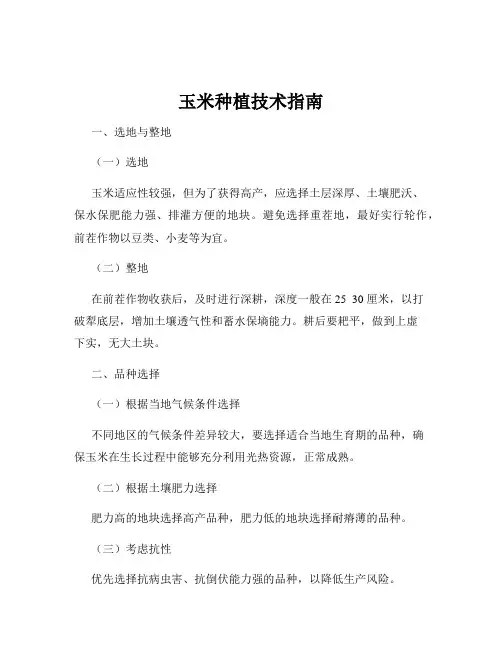 玉米种植技术指南

一、选地与整地

（一）选地

玉米适应性较强，但为了获得高产，应选择土层深厚、土壤肥沃、保水保肥能力强、排灌方便的地块。避免选择重茬地，最好实行轮作，前茬作物以豆类、小麦等为宜。

（二）整地

在前茬作物收获后，及时进行深耕，深度一般在 25 30 厘米，以打破犁底层，增加土壤透气性和蓄水保墒能力。耕后要耙平，做到上虚下实，无大土块。

二、品种选择

（一）根据当地气候条件选择

不同地区的气候条件差异较大，要选择适合当地生育期的品种，确保玉米在生长过程中能够充分利用光热资源，正常成熟。

（二）根据土壤肥力选择

肥力高的地块选择高产品种，肥力低的地块选择耐瘠薄的品种。

（三）考虑抗性

优先选择抗病虫害、抗倒伏能力强的品种，以降低生产风险。